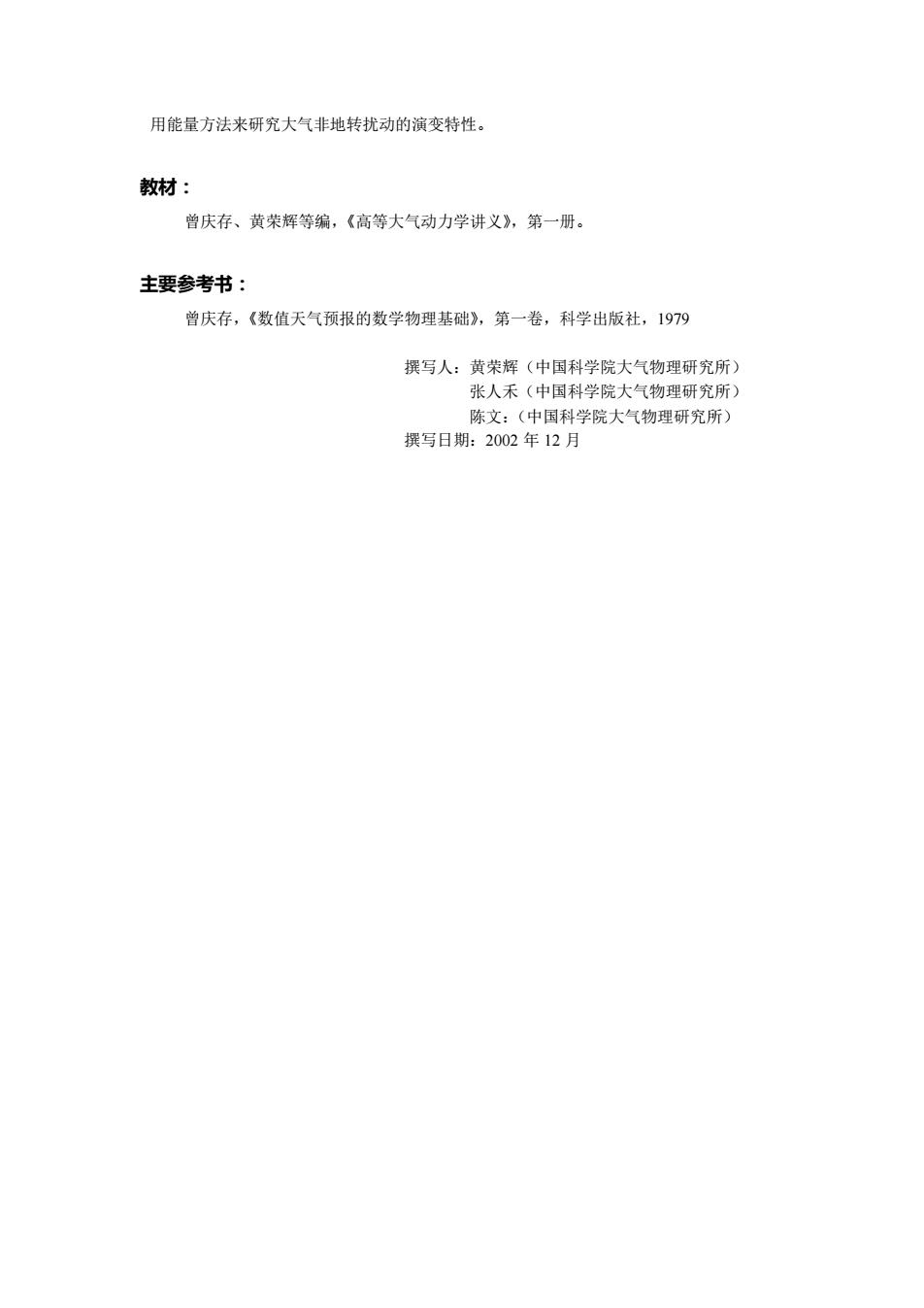 用能量方法来研究大气非地转扰动的演变特性。

教材：

曾庆存、黄荣辉等编，《高等大气动力学讲义》，第一册。

主要参考书：

曾庆存，《数值天气预报的数学物理基础》，第一卷，科学出版社，1979

撰写人：黄荣辉（中国科学院大气物理研究所）
张人禾（中国科学院大气物理研究所）
陈文：（中国科学院大气物理研究所）
撰写日期：2002 年 12 月